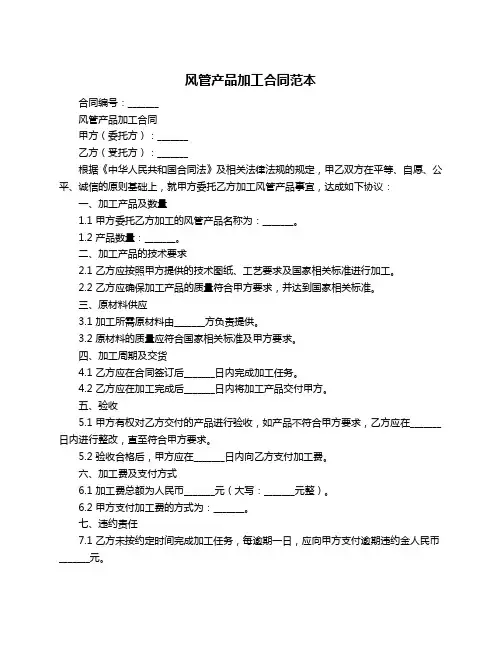 风管产品加工合同范本

合同编号：______

风管产品加工合同

甲方（委托方）：______

乙方（受托方）：______

根据《中华人民共和国合同法》及相关法律法规的规定，甲乙双方在平等、自愿、公平、诚信的原则基础上，就甲方委托乙方加工风管产品事宜，达成如下协议：

一、加工产品及数量

1.1 甲方委托乙方加工的风管产品名称为：______。

1.2 产品数量：______。

二、加工产品的技术要求

2.1 乙方应按照甲方提供的技术图纸、工艺要求及国家相关标准进行加工。

2.2 乙方应确保加工产品的质量符合甲方要求，并达到国家相关标准。

三、原材料供应

3.1 加工所需原材料由______方负责提供。

3.2 原材料的质量应符合国家相关标准及甲方要求。

四、加工周期及交货

4.1 乙方应在合同签订后______日内完成加工任务。

4.2 乙方应在加工完成后______日内将加工产品交付甲方。

五、验收

5.1 甲方有权对乙方交付的产品进行验收，如产品不符合甲方要求，乙方应在______日内进行整改，直至符合甲方要求。

5.2 验收合格后，甲方应在______日内向乙方支付加工费。

六、加工费及支付方式

6.1 加工费总额为人民币______元（大写：______元整）。

6.2 甲方支付加工费的方式为：______。

七、违约责任

7.1 乙方未按约定时间完成加工任务，每逾期一日，应向甲方支付逾期违约金人民币______元。